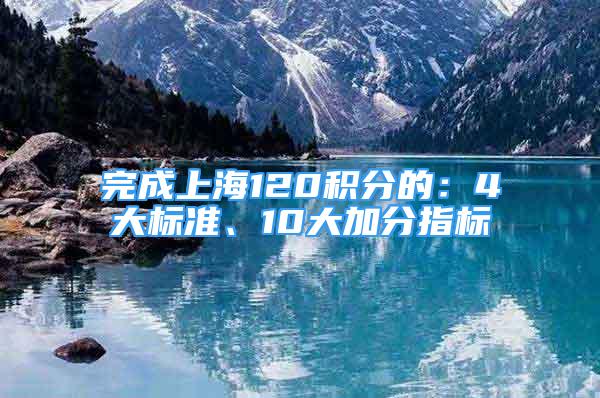 完成上海120积分的：4大标准、10大加分指标